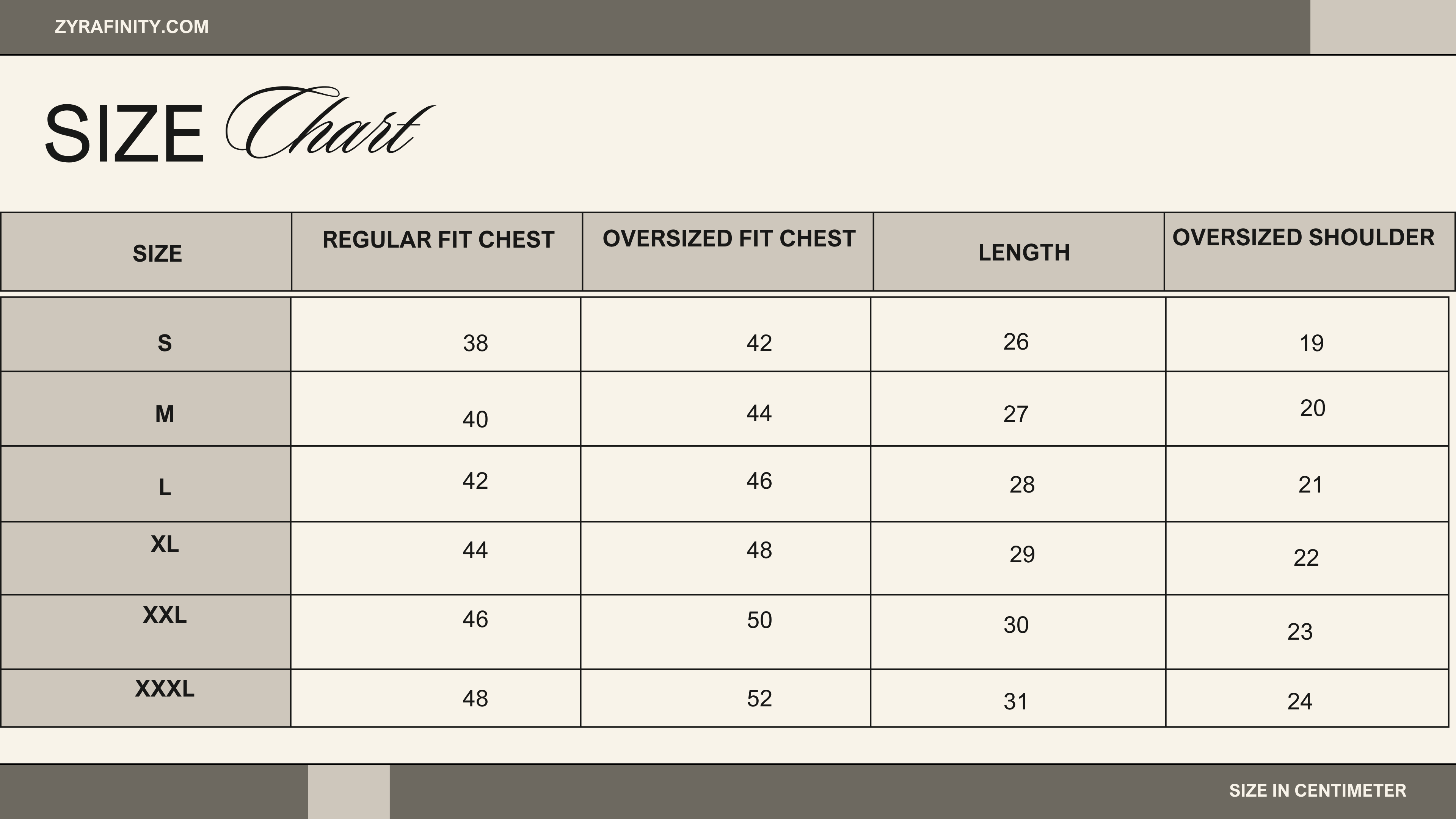 ZYRAFINITY.COM

SIZE Chart

| SIZE | REGULAR FIT CHEST | OVERSIZED FIT CHEST | LENGTH | OVERSIZED SHOULDER |
|---|---|---|---|---|
| S | 38 | 42 | 26 | 19 |
| M | 40 | 44 | 27 | 20 |
| L | 42 | 46 | 28 | 21 |
| XL | 44 | 48 | 29 | 22 |
| XXL | 46 | 50 | 30 | 23 |
| XXXL | 48 | 52 | 31 | 24 |

SIZE IN CENTIMETER